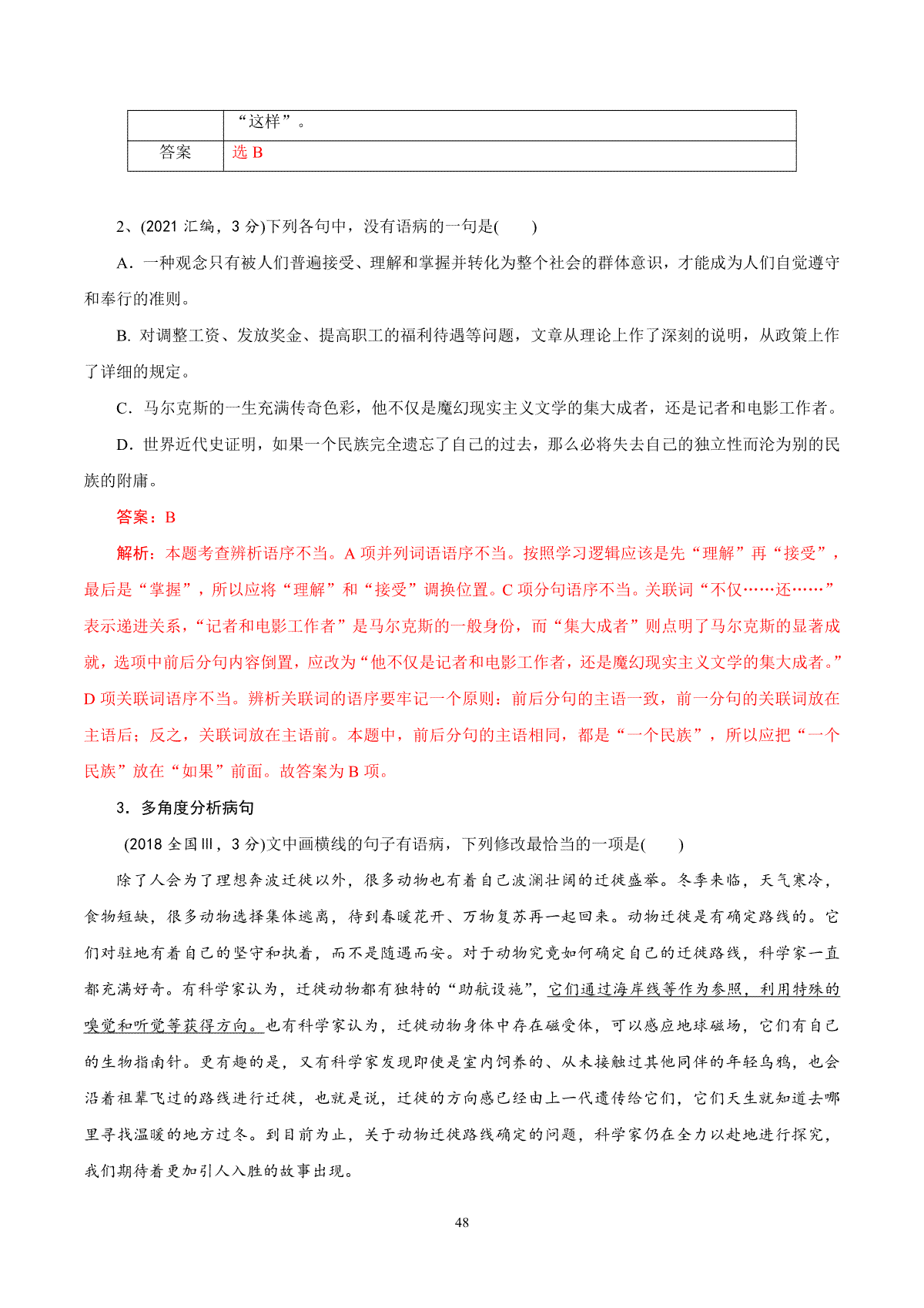 |  | “这样”。 |
|---|---|
| 答案 | 选 B |

2、(2021 汇编，3 分)下列各句中，没有语病的一句是(　　)

A．一种观念只有被人们普遍接受、理解和掌握并转化为整个社会的群体意识，才能成为人们自觉遵守和奉行的准则。

B. 对调整工资、发放奖金、提高职工的福利待遇等问题，文章从理论上作了深刻的说明，从政策上作了详细的规定。

C．马尔克斯的一生充满传奇色彩，他不仅是魔幻现实主义文学的集大成者，还是记者和电影工作者。

D．世界近代史证明，如果一个民族完全遗忘了自己的过去，那么必将失去自己的独立性而沦为别的民族的附庸。

答案：B

解析：本题考查辨析语序不当。A 项并列词语语序不当。按照学习逻辑应该是先“理解”再“接受”，最后是“掌握”，所以应将“理解”和“接受”调换位置。C 项分句语序不当。关联词“不仅……还……”表示递进关系，“记者和电影工作者”是马尔克斯的一般身份，而“集大成者”则点明了马尔克斯的显著成就，选项中前后分句内容倒置，应改为“他不仅是记者和电影工作者，还是魔幻现实主义文学的集大成者。”D 项关联词语序不当。辨析关联词的语序要牢记一个原则：前后分句的主语一致，前一分句的关联词放在主语后；反之，关联词放在主语前。本题中，前后分句的主语相同，都是“一个民族”，所以应把“一个民族”放在“如果”前面。故答案为 B 项。

3．多角度分析病句

(2018 全国Ⅲ，3 分)文中画横线的句子有语病，下列修改最恰当的一项是(　　)

除了人会为了理想奔波迁徙以外，很多动物也有着自己波澜壮阔的迁徙盛举。冬季来临，天气寒冷，食物短缺，很多动物选择集体逃离，待到春暖花开、万物复苏再一起回来。动物迁徙是有确定路线的。它们对驻地有着自己的坚守和执着，而不是随遇而安。对于动物究竟如何确定自己的迁徙路线，科学家一直都充满好奇。有科学家认为，迁徙动物都有独特的“助航设施”，它们通过海岸线等作为参照，利用特殊的嗅觉和听觉等获得方向。也有科学家认为，迁徙动物身体中存在磁受体，可以感应地球磁场，它们有自己的生物指南针。更有趣的是，又有科学家发现即使是室内饲养的、从未接触过其他同伴的年轻乌鸦，也会沿着祖辈飞过的路线进行迁徙，也就是说，迁徙的方向感已经由上一代遗传给它们，它们天生就知道去哪里寻找温暖的地方过冬。到目前为止，关于动物迁徙路线确定的问题，科学家仍在全力以赴地进行探究，我们期待着更加引人入胜的故事出现。

48